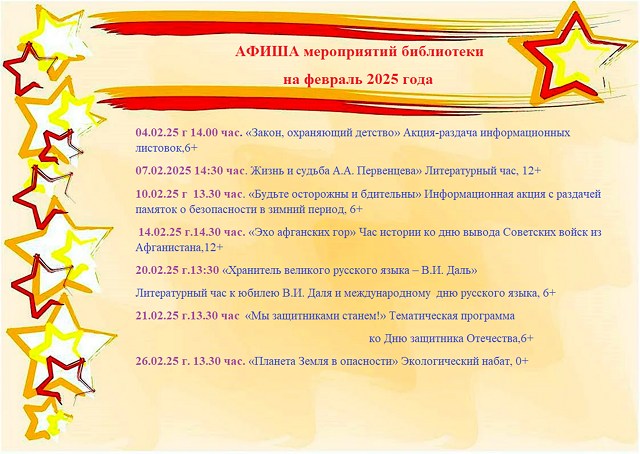 АФИША мероприятий библиотеки

на февраль 2025 года

04.02.25 г 14.00 час. «Закон, охраняющий детство» Акция-раздача информационных листовок,6+

07.02.2025 14:30 час. Жизнь и судьба А.А. Первенцева» Литературный час, 12+

10.02.25 г 13.30 час. «Будьте осторожны и бдительны» Информационная акция с раздачей памяток о безопасности в зимний период, 6+

14.02.25 г.14.30 час. «Эхо афганских гор» Час истории ко дню вывода Советских войск из Афганистана,12+

20.02.25 г.13:30 «Хранитель великого русского языка – В.И. Даль»

Литературный час к юбилею В.И. Даля и международному дню русского языка, 6+

21.02.25 г.13.30 час «Мы защитниками станем!» Тематическая программа

ко Дню защитника Отечества,6+

26.02.25 г. 13.30 час. «Планета Земля в опасности» Экологический набат, 0+